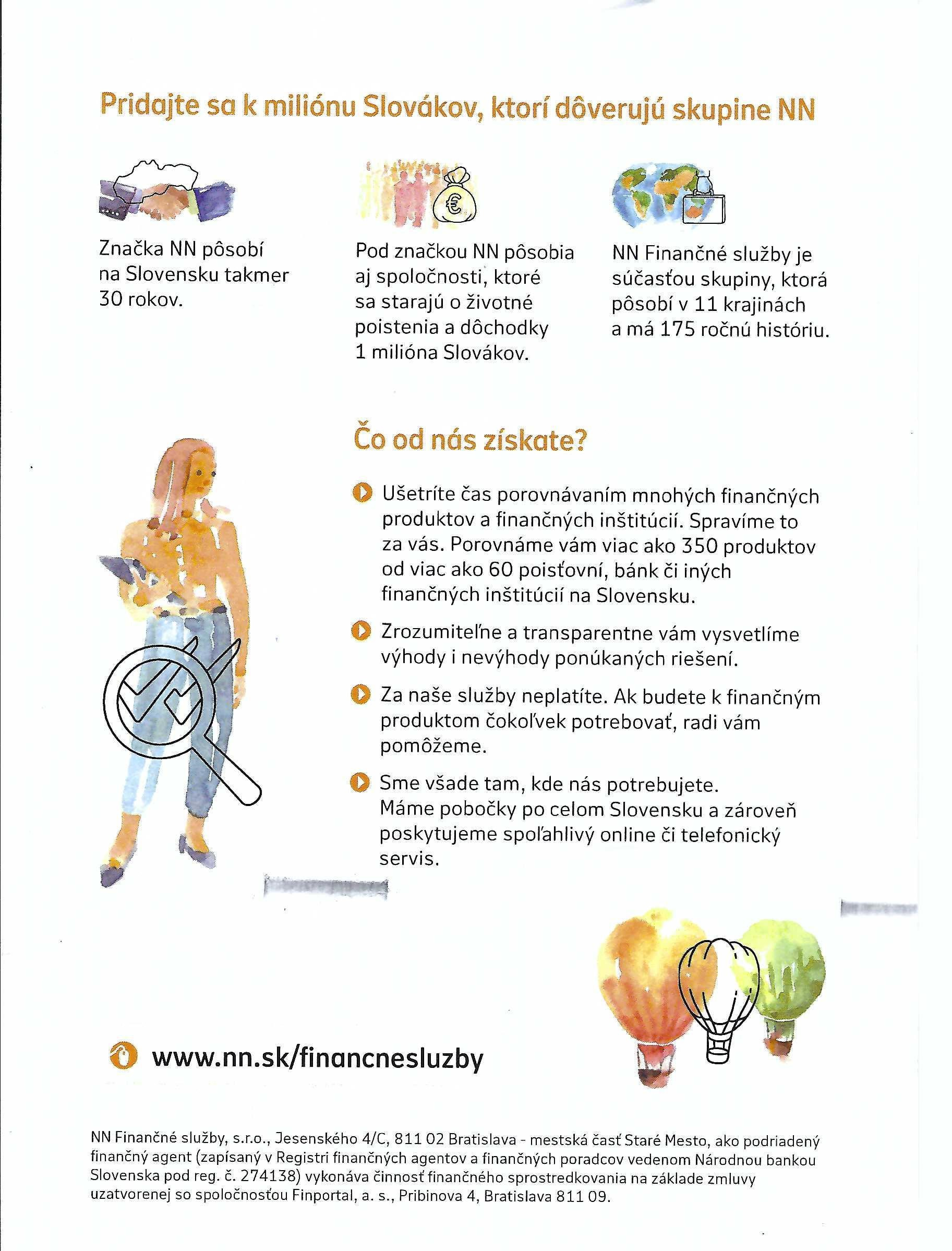 Pridajte sa k miliónu Slovákov, ktorí dôverujú skupine NN

Značka NN pôsobí na Slovensku takmer 30 rokov.

Pod značkou NN pôsobia aj spoločnosti, ktoré sa starajú o životné poistenia a dôchodky 1 milióna Slovákov.

NN Finančné služby je súčasťou skupiny, ktorá pôsobí v 11 krajinách a má 175 ročnú históriu.

Čo od nás získate?

Ušetríte čas porovnávaním mnohých finančných produktov a finančných inštitúcií. Spravíme to za vás. Porovnáme vám viac ako 350 produktov od viac ako 60 poisťovní, bánk či iných finančných inštitúcií na Slovensku.

Zrozumiteľne a transparentne vám vysvetlíme výhody i nevýhody ponúkaných riešení.

Za naše služby neplatíte. Ak budete k finančným produktom čokoľvek potrebovať, radi vám pomôžeme.

Sme všade tam, kde nás potrebujete. Máme pobočky po celom Slovensku a zároveň poskytujeme spoľahlivý online či telefonický servis.

www.nn.sk/financnesluzby

NN Finančné služby, s.r.o., Jesenského 4/C, 811 02 Bratislava - mestská časť Staré Mesto, ako podriadený finančný agent (zapísaný v Registri finančných agentov a finančných poradcov vedenom Národnou bankou Slovenska pod reg. č. 274138) vykonáva činnosť finančného sprostredkovania na základe zmluvy uzatvorenej so spoločnosťou Finportal, a. s., Pribinova 4, Bratislava 811 09.